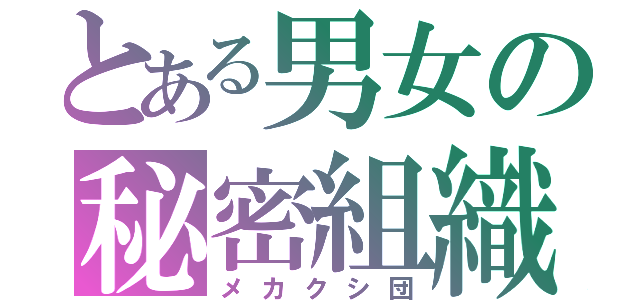 とある男女の
秘密組織
メカクシ団